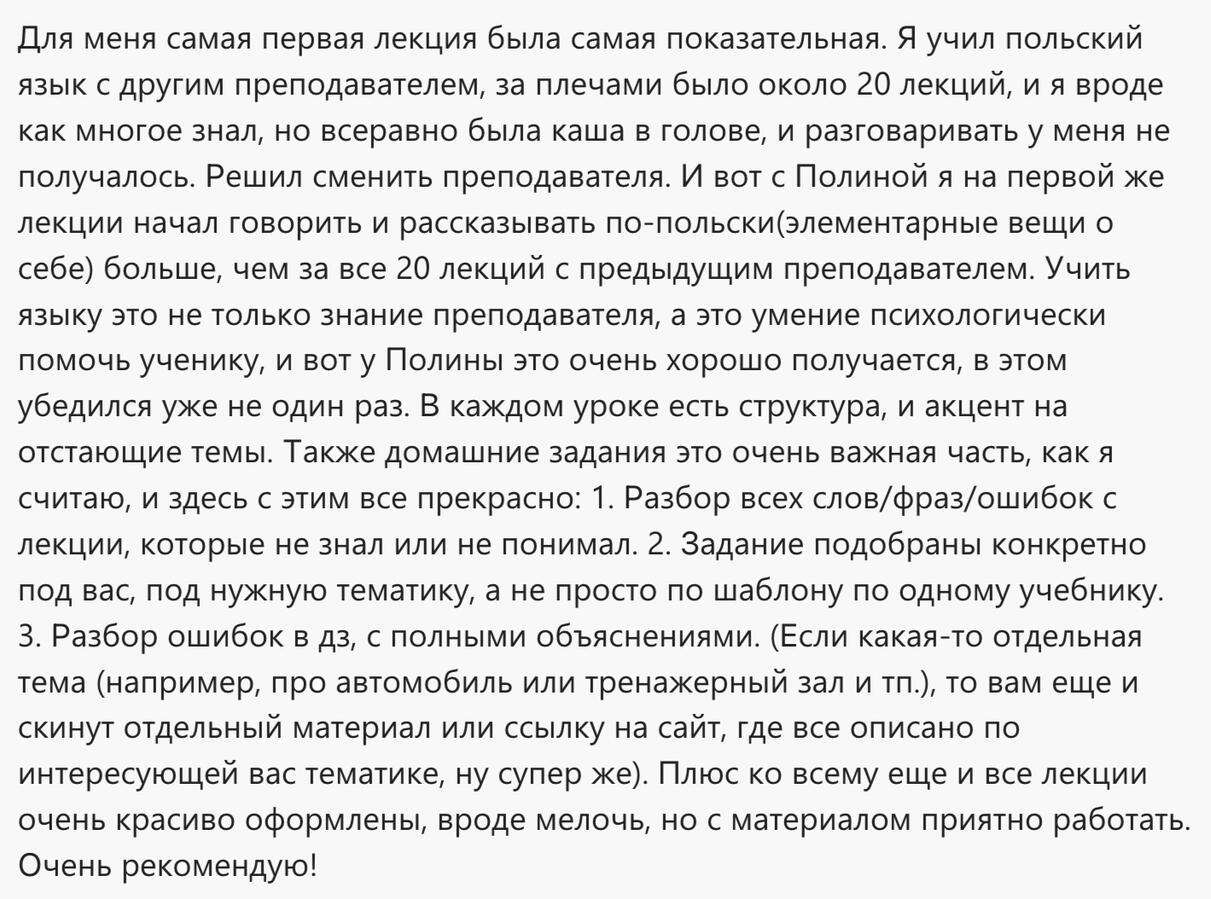 Для меня самая первая лекция была самая показательная. Я учил польский язык с другим преподавателем, за плечами было около 20 лекций, и я вроде как многое знал, но всеравно была каша в голове, и разговаривать у меня не получалось. Решил сменить преподавателя. И вот с Полиной я на первой же лекции начал говорить и рассказывать по-польски(элементарные вещи о себе) больше, чем за все 20 лекций с предыдущим преподавателем. Учить языку это не только знание преподавателя, а это умение психологически помочь ученику, и вот у Полины это очень хорошо получается, в этом убедился уже не один раз. В каждом уроке есть структура, и акцент на отстающие темы. Также домашние задания это очень важная часть, как я считаю, и здесь с этим все прекрасно: 1. Разбор всех слов/фраз/ошибок с лекции, которые не знал или не понимал. 2. Задание подобраны конкретно под вас, под нужную тематику, а не просто по шаблону по одному учебнику. 3. Разбор ошибок в дз, с полными объяснениями. (Если какая-то отдельная тема (например, про автомобиль или тренажерный зал и тп.), то вам еще и скинут отдельный материал или ссылку на сайт, где все описано по интересующей вас тематике, ну супер же). Плюс ко всему еще и все лекции очень красиво оформлены, вроде мелочь, но с материалом приятно работать. Очень рекомендую!